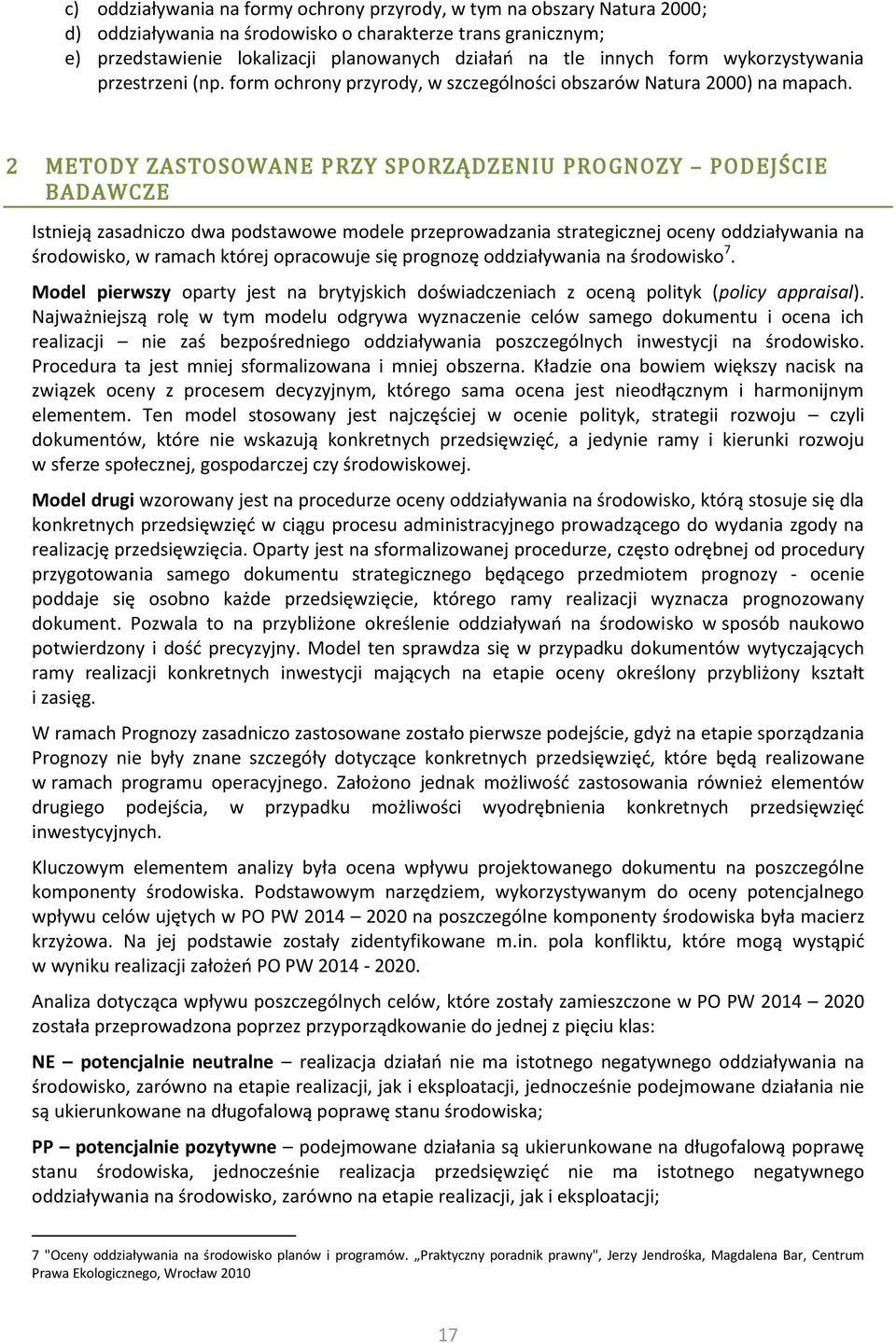 c) oddziaływania na formy ochrony przyrody, w tym na obszary Natura 2000;
d) oddziaływania na środowisko o charakterze trans granicznym;
e) przedstawienie lokalizacji planowanych działań na tle innych form wykorzystywania przestrzeni (np. form ochrony przyrody, w szczególności obszarów Natura 2000) na mapach.

2 METODY ZASTOSOWANE PRZY SPORZĄDZENIU PROGNOZY – PODEJŚCIE BADAWCZE

Istnieją zasadniczo dwa podstawowe modele przeprowadzania strategicznej oceny oddziaływania na środowisko, w ramach której opracowuje się prognozę oddziaływania na środowisko$^7$.

Model pierwszy oparty jest na brytyjskich doświadczeniach z oceną polityk (policy appraisal). Najważniejszą rolę w tym modelu odgrywa wyznaczenie celów samego dokumentu i ocena ich realizacji – nie zaś bezpośredniego oddziaływania poszczególnych inwestycji na środowisko. Procedura ta jest mniej sformalizowana i mniej obszerna. Kładzie ona bowiem większy nacisk na związek oceny z procesem decyzyjnym, którego sama ocena jest nieodłącznym i harmonijnym elementem. Ten model stosowany jest najczęściej w ocenie polityk, strategii rozwoju – czyli dokumentów, które nie wskazują konkretnych przedsięwzięć, a jedynie ramy i kierunki rozwoju w sferze społecznej, gospodarczej czy środowiskowej.

Model drugi wzorowany jest na procedurze oceny oddziaływania na środowisko, którą stosuje się dla konkretnych przedsięwzięć w ciągu procesu administracyjnego prowadzącego do wydania zgody na realizację przedsięwzięcia. Oparty jest na sformalizowanej procedurze, często odrębnej od procedury przygotowania samego dokumentu strategicznego będącego przedmiotem prognozy - ocenie poddaje się osobno każde przedsięwzięcie, którego ramy realizacji wyznacza prognozowany dokument. Pozwala to na przybliżone określenie oddziaływań na środowisko w sposób naukowo potwierdzony i dość precyzyjny. Model ten sprawdza się w przypadku dokumentów wytyczających ramy realizacji konkretnych inwestycji mających na etapie oceny określony przybliżony kształt i zasięg.

W ramach Prognozy zasadniczo zastosowane zostało pierwsze podejście, gdyż na etapie sporządzania Prognozy nie były znane szczegóły dotyczące konkretnych przedsięwzięć, które będą realizowane w ramach programu operacyjnego. Założono jednak możliwość zastosowania również elementów drugiego podejścia, w przypadku możliwości wyodrębnienia konkretnych przedsięwzięć inwestycyjnych.

Kluczowym elementem analizy była ocena wpływu projektowanego dokumentu na poszczególne komponenty środowiska. Podstawowym narzędziem, wykorzystywanym do oceny potencjalnego wpływu celów ujętych w PO PW 2014 – 2020 na poszczególne komponenty środowiska była macierz krzyżowa. Na jej podstawie zostały zidentyfikowane m.in. pola konfliktu, które mogą wystąpić w wyniku realizacji założeń PO PW 2014 - 2020.

Analiza dotycząca wpływu poszczególnych celów, które zostały zamieszczone w PO PW 2014 – 2020 została przeprowadzona poprzez przyporządkowanie do jednej z pięciu klas:

NE – potencjalnie neutralne – realizacja działań nie ma istotnego negatywnego oddziaływania na środowisko, zarówno na etapie realizacji, jak i eksploatacji, jednocześnie podejmowane działania nie są ukierunkowane na długofalową poprawę stanu środowiska;

PP – potencjalnie pozytywne – podejmowane działania są ukierunkowane na długofalową poprawę stanu środowiska, jednocześnie realizacja przedsięwzięć nie ma istotnego negatywnego oddziaływania na środowisko, zarówno na etapie realizacji, jak i eksploatacji;

7 "Oceny oddziaływania na środowisko planów i programów. „Praktyczny poradnik prawny", Jerzy Jendrośka, Magdalena Bar, Centrum Prawa Ekologicznego, Wrocław 2010

17